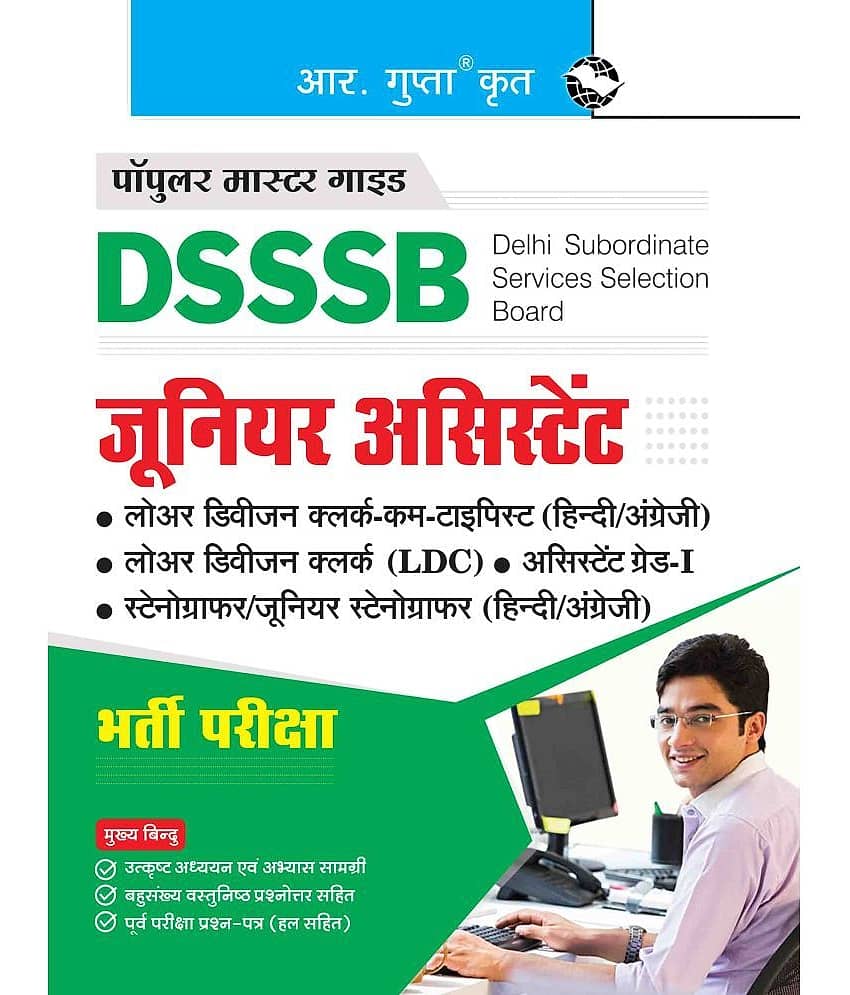 आर. गुप्ता® कृत

पॉपुलर मास्टर गाइड

DSSSB

Delhi Subordinate Services Selection Board

जूनियर असिस्टेंट

● लोअर डिवीजन क्लर्क-कम-टाइपिस्ट (हिन्दी/अंग्रेजी)
● लोअर डिवीजन क्लर्क (LDC) ● असिस्टेंट ग्रेड-I
● स्टेनोग्राफर/जूनियर स्टेनोग्राफर (हिन्दी/अंग्रेजी)

भर्ती परीक्षा

मुख्य बिन्दु
उत्कृष्ट अध्ययन एवं अभ्यास सामग्री
बहुसंख्य वस्तुनिष्ठ प्रश्नोत्तर सहित
पूर्व परीक्षा प्रश्न-पत्र (हल सहित)